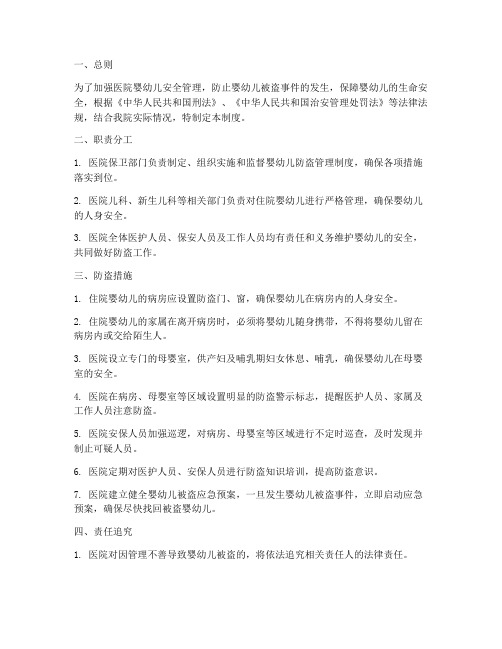 一、总则

为了加强医院婴幼儿安全管理，防止婴幼儿被盗事件的发生，保障婴幼儿的生命安全，根据《中华人民共和国刑法》、《中华人民共和国治安管理处罚法》等法律法规，结合我院实际情况，特制定本制度。

二、职责分工

1. 医院保卫部门负责制定、组织实施和监督婴幼儿防盗管理制度，确保各项措施落实到位。

2. 医院儿科、新生儿科等相关部门负责对住院婴幼儿进行严格管理，确保婴幼儿的人身安全。

3. 医院全体医护人员、保安人员及工作人员均有责任和义务维护婴幼儿的安全，共同做好防盗工作。

三、防盗措施

1. 住院婴幼儿的病房应设置防盗门、窗，确保婴幼儿在病房内的人身安全。

2. 住院婴幼儿的家属在离开病房时，必须将婴幼儿随身携带，不得将婴幼儿留在病房内或交给陌生人。

3. 医院设立专门的母婴室，供产妇及哺乳期妇女休息、哺乳，确保婴幼儿在母婴室的安全。

4. 医院在病房、母婴室等区域设置明显的防盗警示标志，提醒医护人员、家属及工作人员注意防盗。

5. 医院安保人员加强巡逻，对病房、母婴室等区域进行不定时巡查，及时发现并制止可疑人员。

6. 医院定期对医护人员、安保人员进行防盗知识培训，提高防盗意识。

7. 医院建立健全婴幼儿被盗应急预案，一旦发生婴幼儿被盗事件，立即启动应急预案，确保尽快找回被盗婴幼儿。

四、责任追究

1. 医院对因管理不善导致婴幼儿被盗的，将依法追究相关责任人的法律责任。